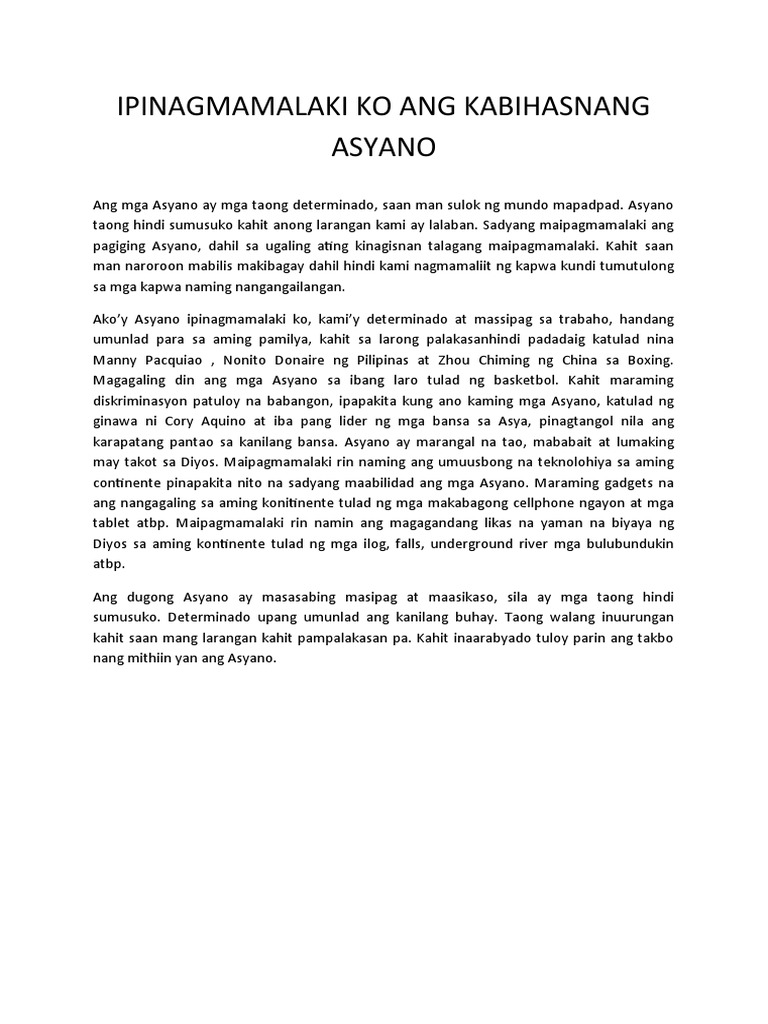 IPINAGMAMALAKI KO ANG KABIHASNANG ASYANO

Ang mga Asyano ay mga taong determinado, saan man sulok ng mundo mapadpad. Asyano taong hindi sumusuko kahit anong larangan kami ay lalaban. Sadyang maipagmamalaki ang pagiging Asyano, dahil sa ugaling ating kinagisnan talagang maipagmamalaki. Kahit saan man naroroon mabilis makibagay dahil hindi kami nagmamaliit ng kapwa kundi tumutulong sa mga kapwa naming nangangailangan.

Ako'y Asyano ipinagmamalaki ko, kami'y determinado at massipag sa trabaho, handang umunlad para sa aming pamilya, kahit sa larong palakasanhindi padadaig katulad nina Manny Pacquiao , Nonito Donaire ng Pilipinas at Zhou Chiming ng China sa Boxing. Magagaling din ang mga Asyano sa ibang laro tulad ng basketbol. Kahit maraming diskriminasyon patuloy na babangon, ipapakita kung ano kaming mga Asyano, katulad ng ginawa ni Cory Aquino at iba pang lider ng mga bansa sa Asya, pinagtangol nila ang karapatang pantao sa kanilang bansa. Asyano ay marangal na tao, mababait at lumaking may takot sa Diyos. Maipagmamalaki rin naming ang umuusbong na teknolohiya sa aming continente pinapakita nito na sadyang maabilidad ang mga Asyano. Maraming gadgets na ang nangagaling sa aming konitinente tulad ng mga makabagong cellphone ngayon at mga tablet atbp. Maipagmamalaki rin namin ang magagandang likas na yaman na biyaya ng Diyos sa aming kontinente tulad ng mga ilog, falls, underground river mga bulubundukin atbp.

Ang dugong Asyano ay masasabing masipag at maasikaso, sila ay mga taong hindi sumusuko. Determinado upang umunlad ang kanilang buhay. Taong walang inuurungan kahit saan mang larangan kahit pampalakasan pa. Kahit inaarabyado tuloy parin ang takbo nang mithiin yan ang Asyano.